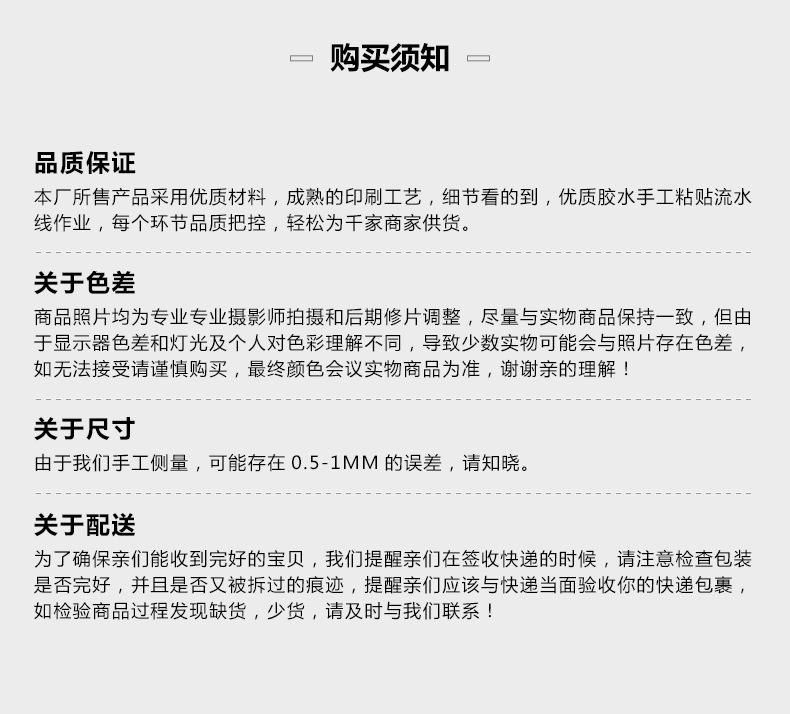 购买须知

品质保证

本厂所售产品采用优质材料，成熟的印刷工艺，细节看的到，优质胶水手工粘贴流水线作业，每个环节品质把控，轻松为千家商家供货。

关于色差

商品照片均为专业专业摄影师拍摄和后期修片调整，尽量与实物商品保持一致，但由于显示器色差和灯光及个人对色彩理解不同，导致少数实物可能会与照片存在色差，如无法接受请谨慎购买，最终颜色会议实物商品为准，谢谢亲的理解！

关于尺寸

由于我们手工侧量，可能存在0.5-1MM的误差，请知晓。

关于配送

为了确保亲们能收到完好的宝贝，我们提醒亲们在签收快递的时候，请注意检查包装是否完好，并且是否又被拆过的痕迹，提醒亲们应该与快递当面验收你的快递包裹，如检验商品过程发现缺货，少货，请及时与我们联系！